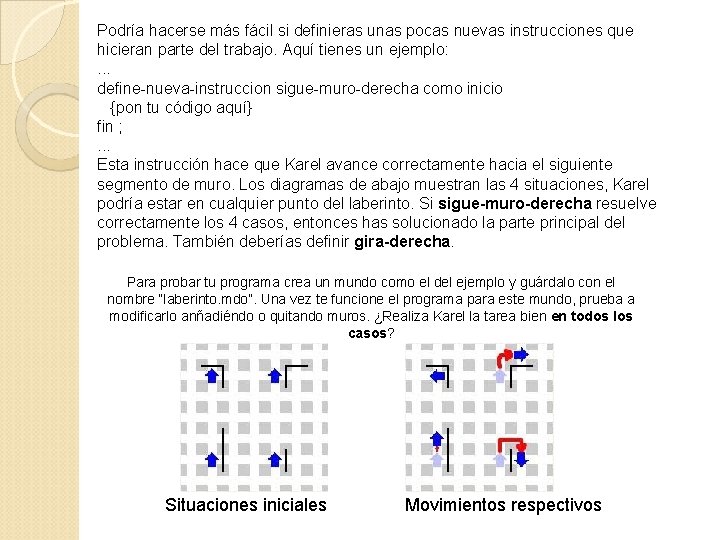 Podría hacerse más fácil si definieras unas pocas nuevas instrucciones que hicieran parte del trabajo. Aquí tienes un ejemplo:
...
define-nueva-instruccion sigue-muro-derecha como inicio
{pon tu código aquí}
fin ;
...
Esta instrucción hace que Karel avance correctamente hacia el siguiente segmento de muro. Los diagramas de abajo muestran las 4 situaciones, Karel podría estar en cualquier punto del laberinto. Si **sigue-muro-derecha** resuelve correctamente los 4 casos, entonces has solucionado la parte principal del problema. También deberías definir **gira-derecha**.

Para probar tu programa crea un mundo como el del ejemplo y guárdalo con el nombre "laberinto.mdo". Una vez te funcione el programa para este mundo, prueba a modificarlo anñadiéndo o quitando muros. ¿Realiza Karel la tarea bien **en todos los casos**?

Situaciones iniciales

Movimientos respectivos